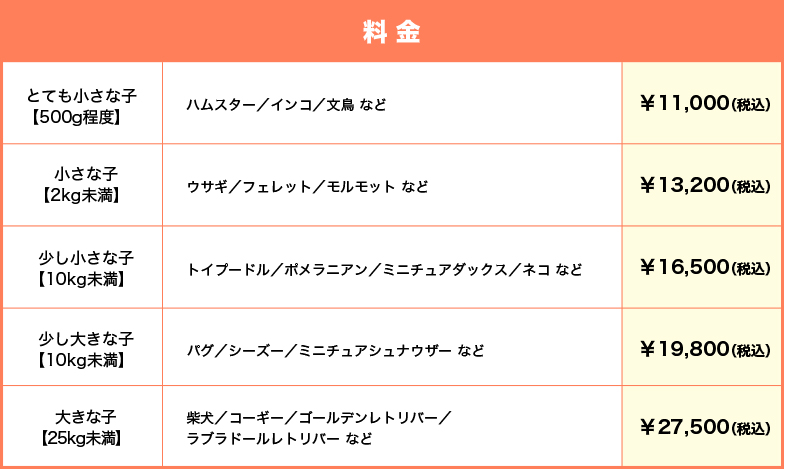 | 料金 | | |
|---|---|---|
| とても小さな子【500g程度】 | ハムスター／インコ／文鳥 など | ￥11,000(税込) |
| 小さな子【2kg未満】 | ウサギ／フェレット／モルモット など | ￥13,200(税込) |
| 少し小さな子【10kg未満】 | トイプードル／ポメラニアン／ミニチュアダックス／ネコ など | ￥16,500(税込) |
| 少し大きな子【10kg未満】 | パグ／シーズー／ミニチュアシュナウザー など | ￥19,800(税込) |
| 大きな子【25kg未満】 | 柴犬／コーギー／ゴールデンレトリバー／ラブラドールレトリバー など | ￥27,500(税込) |